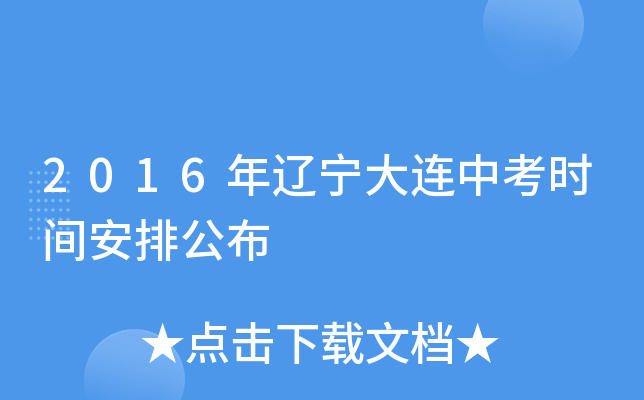 2016年辽宁大连中考时间安排公布

★点击下载文档★